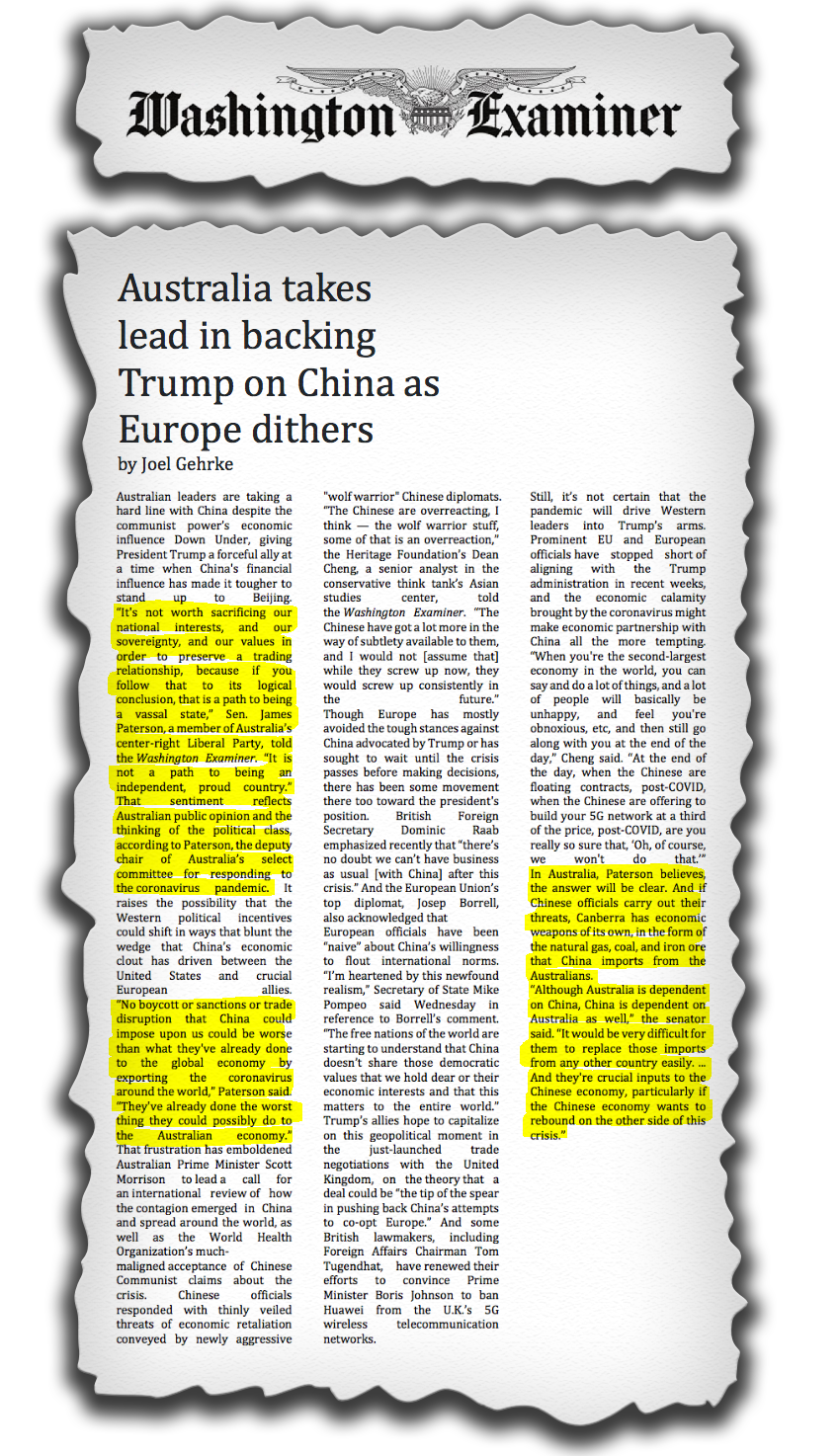 Washington Examiner

Australia takes lead in backing Trump on China as Europe dithers

by Joel Gehrke

Australian leaders are taking a hard line with China despite the communist power's economic influence Down Under, giving President Trump a forceful ally at a time when China's financial influence has made it tougher to stand up to Beijing.

"It's not worth sacrificing our national interests, and our sovereignty, and our values in order to preserve a trading relationship, because if you follow that to its logical conclusion, that is a path to being a vassal state," Sen. James Paterson, a member of Australia's center-right Liberal Party, told the Washington Examiner. "It is not a path to being an independent, proud country."

That sentiment reflects Australian public opinion and the thinking of the political class, according to Paterson, the deputy chair of Australia's select committee for responding to the coronavirus pandemic. It raises the possibility that the Western political incentives could shift in ways that blunt the wedge that China's economic clout has driven between the United States and crucial European allies.

"No boycott or sanctions or trade disruption that China could impose upon us could be worse than what they've already done to the global economy by exporting the coronavirus around the world," Paterson said. "They've already done the worst thing they could possibly do to the Australian economy."

That frustration has emboldened Australian Prime Minister Scott Morrison to lead a call for an international review of how the contagion emerged in China and spread around the world, as well as the World Health Organization's much-maligned acceptance of Chinese Communist claims about the crisis. Chinese officials responded with thinly veiled threats of economic retaliation conveyed by newly aggressive "wolf warrior" Chinese diplomats.

"The Chinese are overreacting, I think — the wolf warrior stuff, some of that is an overreaction," the Heritage Foundation's Dean Cheng, a senior analyst in the conservative think tank's Asian studies center, told the Washington Examiner. "The Chinese have got a lot more in the way of subtlety available to them, and I would not [assume that] while they screw up now, they would screw up consistently in the future."

Though Europe has mostly avoided the tough stances against China advocated by Trump or has sought to wait until the crisis passes before making decisions, there has been some movement there too toward the president's position. British Foreign Secretary Dominic Raab emphasized recently that "there's no doubt we can't have business as usual [with China] after this crisis." And the European Union's top diplomat, Josep Borrell, also acknowledged that European officials have been "naive" about China's willingness to flout international norms.

"I'm heartened by this newfound realism," Secretary of State Mike Pompeo said Wednesday in reference to Borrell's comment. "The free nations of the world are starting to understand that China doesn't share those democratic values that we hold dear or their economic interests and that this matters to the entire world."

Trump's allies hope to capitalize on this geopolitical moment in the just-launched trade negotiations with the United Kingdom, on the theory that a deal could be "the tip of the spear in pushing back China's attempts to co-opt Europe." And some British lawmakers, including Foreign Affairs Chairman Tom Tugendhat, have renewed their efforts to convince Prime Minister Boris Johnson to ban Huawei from the U.K.'s 5G wireless telecommunication networks.

Still, it's not certain that the pandemic will drive Western leaders into Trump's arms. Prominent EU and European officials have stopped short of aligning with the Trump administration in recent weeks, and the economic calamity brought by the coronavirus might make economic partnership with China all the more tempting.

"When you're the second-largest economy in the world, you can say and do a lot of things, and a lot of people will basically be unhappy, and feel you're obnoxious, etc, and then still go along with you at the end of the day," Cheng said. "At the end of the day, when the Chinese are floating contracts, post-COVID, when the Chinese are offering to build your 5G network at a third of the price, post-COVID, are you really so sure that, 'Oh, of course, we won't do that.'"

In Australia, Paterson believes, the answer will be clear. And if Chinese officials carry out their threats, Canberra has economic weapons of its own, in the form of the natural gas, coal, and iron ore that China imports from the Australians.

"Although Australia is dependent on China, China is dependent on Australia as well," the senator said. "It would be very difficult for them to replace those imports from any other country easily. ... And they're crucial inputs to the Chinese economy, particularly if the Chinese economy wants to rebound on the other side of this crisis."